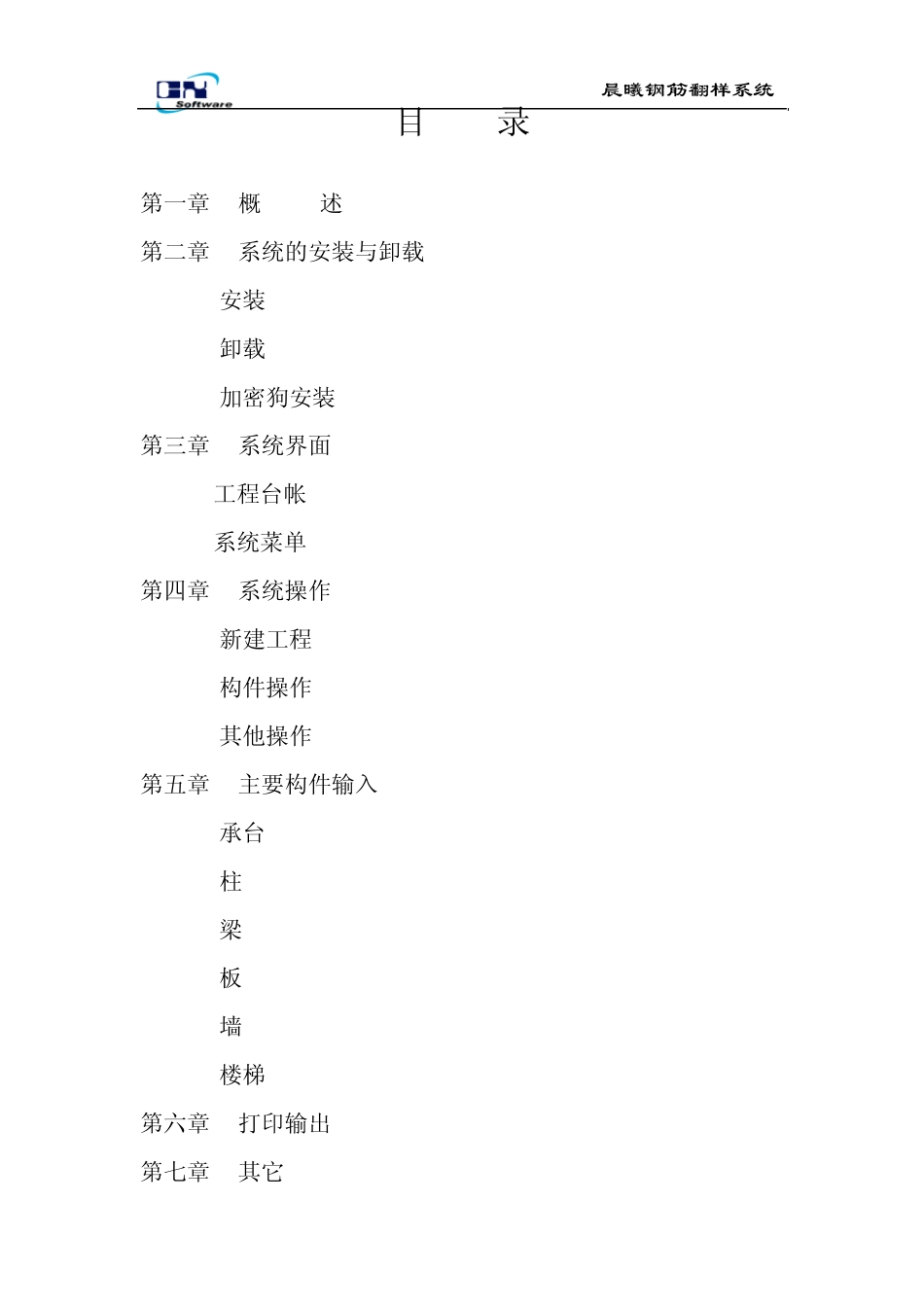 Software

晨曦钢筋翻样系统

目　　录

第一章　概　　述

第二章　系统的安装与卸载

安装

卸载

加密狗安装

第三章　系统界面

工程台帐

系统菜单

第四章　系统操作

新建工程

构件操作

其他操作

第五章　主要构件输入

承台

柱

梁

板

墙

楼梯

第六章　打印输出

第七章　其它